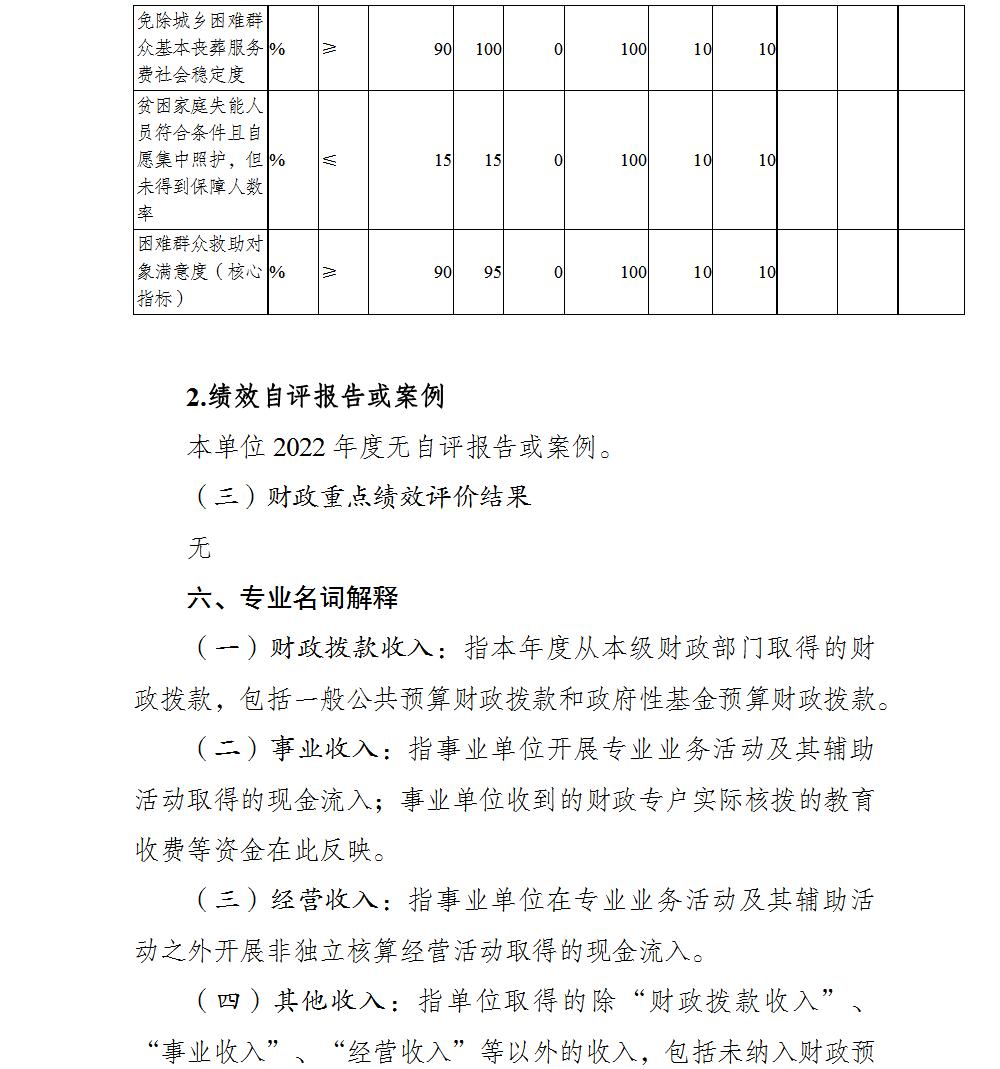 | 免除城乡困难群众基本丧葬服务费社会稳定度 | % | ≥ | 90 | 100 | 0 | 100 | 10 | 10 | | | |
|---|---|---|---|---|---|---|---|---|---|---|---|
| 贫困家庭失能人员符合条件且自愿集中照护，但未得到保障人数率 | % | ≤ | 15 | 15 | 0 | 100 | 10 | 10 | | | |
| 困难群众救助对象满意度（核心指标） | % | ≥ | 90 | 95 | 0 | 100 | 10 | 10 | | | |

2.绩效自评报告或案例

本单位 2022 年度无自评报告或案例。

（三）财政重点绩效评价结果

无

六、专业名词解释

（一）财政拨款收入：指本年度从本级财政部门取得的财政拨款，包括一般公共预算财政拨款和政府性基金预算财政拨款。

（二）事业收入：指事业单位开展专业业务活动及其辅助活动取得的现金流入；事业单位收到的财政专户实际核拨的教育收费等资金在此反映。

（三）经营收入：指事业单位在专业业务活动及其辅助活动之外开展非独立核算经营活动取得的现金流入。

（四）其他收入：指单位取得的除“财政拨款收入”、“事业收入”、“经营收入”等以外的收入，包括未纳入财政预